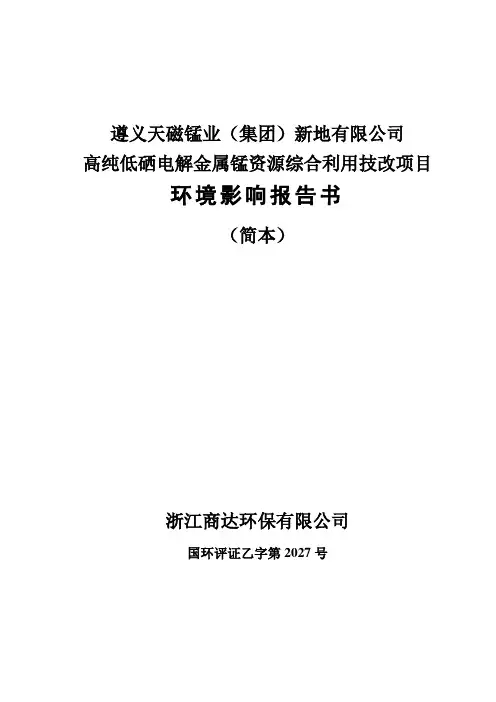 遵义天磁锰业（集团）新地有限公司
高纯低硒电解金属锰资源综合利用技改项目
环境影响报告书

（简本）

浙江商达环保有限公司

国环评证乙字第2027号